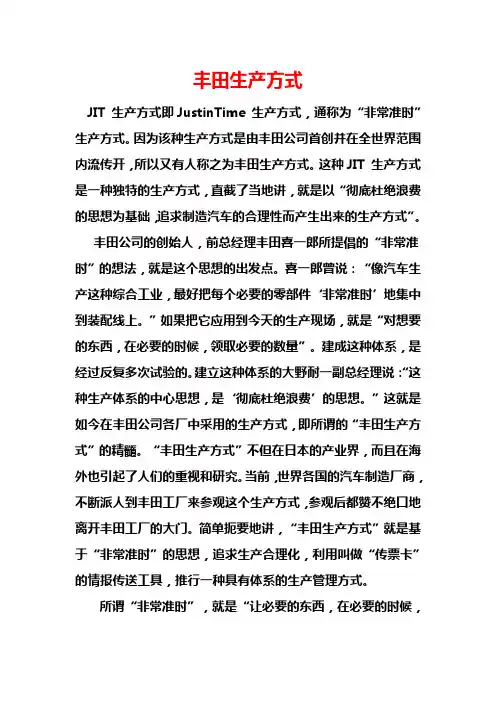 丰田生产方式

JIT 生产方式即 JustinTime 生产方式，通称为“非常准时”生产方式。因为该种生产方式是由丰田公司首创并在全世界范围内流传开，所以又有人称之为丰田生产方式。这种 JIT 生产方式是一种独特的生产方式，直截了当地讲，就是以“彻底杜绝浪费的思想为基础，追求制造汽车的合理性而产生出来的生产方式”。

丰田公司的创始人，前总经理丰田喜一郎所提倡的“非常准时”的想法，就是这个思想的出发点。喜一郎曾说：“像汽车生产这种综合工业，最好把每个必要的零部件‘非常准时’地集中到装配线上。”如果把它应用到今天的生产现场，就是“对想要的东西，在必要的时候，领取必要的数量”。建成这种体系，是经过反复多次试验的。建立这种体系的大野耐一副总经理说：“这种生产体系的中心思想，是‘彻底杜绝浪费’的思想。”这就是如今在丰田公司各厂中采用的生产方式，即所谓的“丰田生产方式”的精髓。“丰田生产方式”不但在日本的产业界，而且在海外也引起了人们的重视和研究。当前，世界各国的汽车制造厂商，不断派人到丰田工厂来参观这个生产方式，参观后都赞不绝口地离开丰田工厂的大门。简单扼要地讲，“丰田生产方式”就是基于“非常准时”的思想，追求生产合理化，利用叫做“传票卡”的情报传送工具，推行一种具有体系的生产管理方式。

所谓“非常准时”，就是“让必要的东西，在必要的时候，